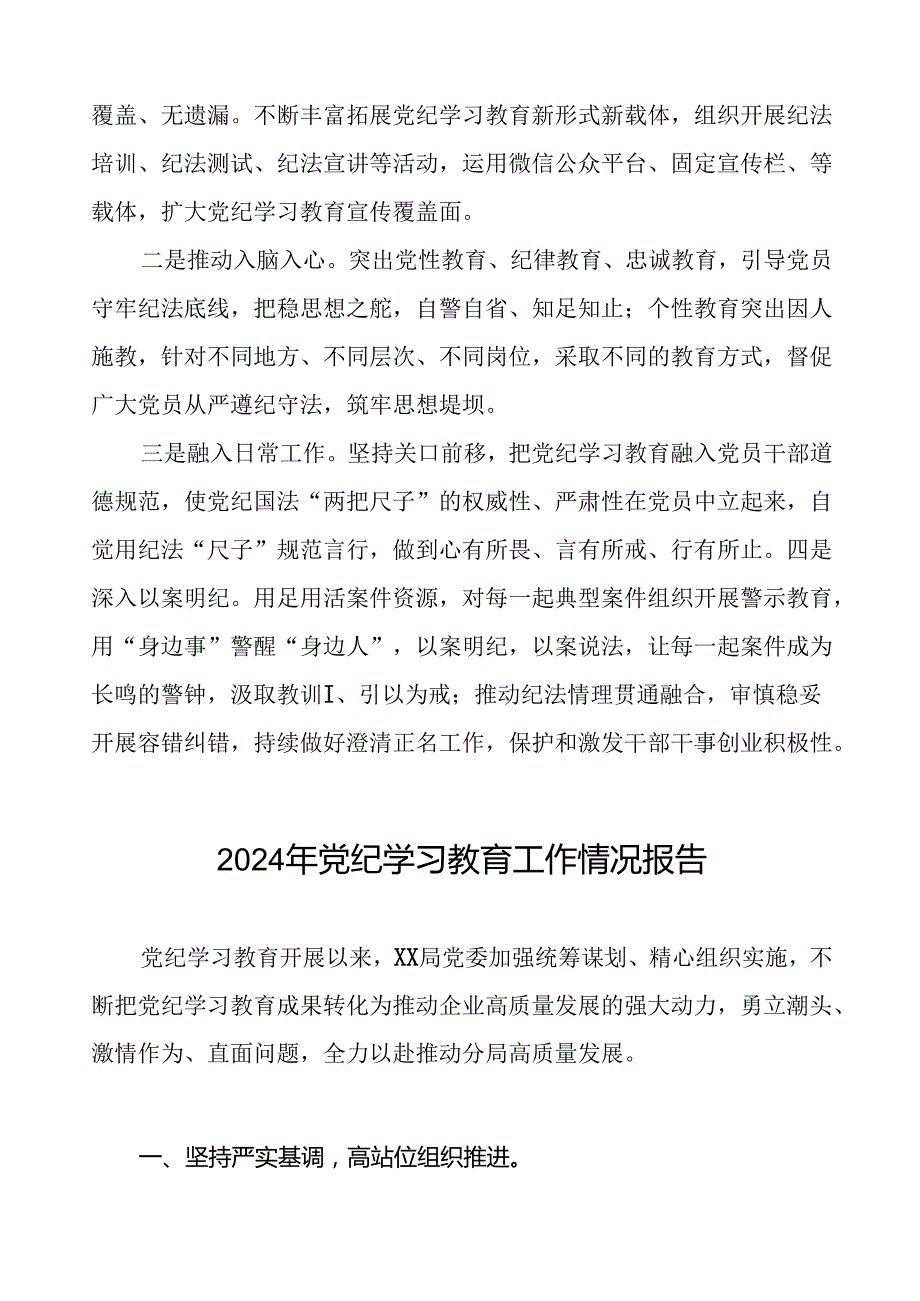 覆盖、无遗漏。不断丰富拓展党纪学习教育新形式新载体，组织开展纪法培训、纪法测试、纪法宣讲等活动，运用微信公众平台、固定宣传栏、等载体，扩大党纪学习教育宣传覆盖面。

二是推动入脑入心。突出党性教育、纪律教育、忠诚教育，引导党员守牢纪法底线，把稳思想之舵，自警自省、知足知止；个性教育突出因人施教，针对不同地方、不同层次、不同岗位，采取不同的教育方式，督促广大党员从严遵纪守法，筑牢思想堤坝。

三是融入日常工作。坚持关口前移，把党纪学习教育融入党员干部道德规范，使党纪国法“两把尺子”的权威性、严肃性在党员中立起来，自觉用纪法“尺子”规范言行，做到心有所畏、言有所戒、行有所止。四是深入以案明纪。用足用活案件资源，对每一起典型案件组织开展警示教育，用“身边事”警醒“身边人”，以案明纪，以案说法，让每一起案件成为长鸣的警钟，汲取教训I、引以为戒；推动纪法情理贯通融合，审慎稳妥开展容错纠错，持续做好澄清正名工作，保护和激发干部干事创业积极性。

2024年党纪学习教育工作情况报告

党纪学习教育开展以来，XX局党委加强统筹谋划、精心组织实施，不断把党纪学习教育成果转化为推动企业高质量发展的强大动力，勇立潮头、激情作为、直面问题，全力以赴推动分局高质量发展。

一、坚持严实基调，高站位组织推进。